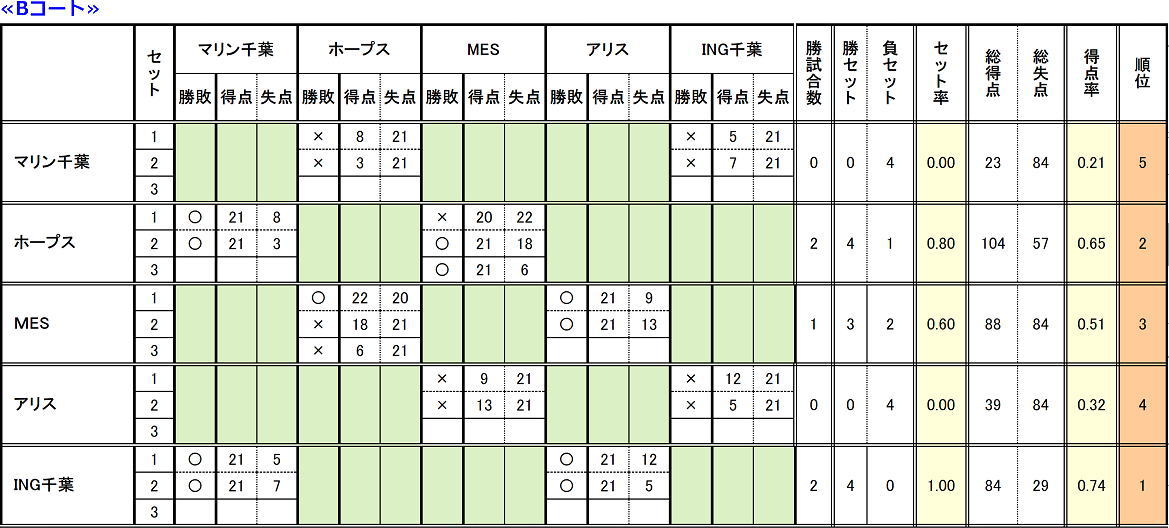 «Bコート»

| | セット | マリン千葉 勝敗 | マリン千葉 得点 | マリン千葉 失点 | ホープス 勝敗 | ホープス 得点 | ホープス 失点 | MES 勝敗 | MES 得点 | MES 失点 | アリス 勝敗 | アリス 得点 | アリス 失点 | ING千葉 勝敗 | ING千葉 得点 | ING千葉 失点 | 勝試合数 | 勝セット | 負セット | セット率 | 総得点 | 総失点 | 得点率 | 順位 |
|---|---|---|---|---|---|---|---|---|---|---|---|---|---|---|---|---|---|---|---|---|---|---|---|---|
| マリン千葉 | 1 | | | | × | 8 | 21 | | | | | | | × | 5 | 21 | 0 | 0 | 4 | 0.00 | 23 | 84 | 0.21 | 5 |
| | 2 | | | | × | 3 | 21 | | | | | | | × | 7 | 21 | | | | | | | | |
| | 3 | | | | | | | | | | | | | | | | | | | | | | | |
| ホープス | 1 | ○ | 21 | 8 | | | | × | 20 | 22 | | | | | | | 2 | 4 | 1 | 0.80 | 104 | 57 | 0.65 | 2 |
| | 2 | ○ | 21 | 3 | | | | ○ | 21 | 18 | | | | | | | | | | | | | | |
| | 3 | | | | | | | ○ | 21 | 6 | | | | | | | | | | | | | | |
| MES | 1 | | | | ○ | 22 | 20 | | | | ○ | 21 | 9 | | | | 1 | 3 | 2 | 0.60 | 88 | 84 | 0.51 | 3 |
| | 2 | | | | × | 18 | 21 | | | | ○ | 21 | 13 | | | | | | | | | | | |
| | 3 | | | | × | 6 | 21 | | | | | | | | | | | | | | | | | |
| アリス | 1 | | | | | | | × | 9 | 21 | | | | × | 12 | 21 | 0 | 0 | 4 | 0.00 | 39 | 84 | 0.32 | 4 |
| | 2 | | | | | | | × | 13 | 21 | | | | × | 5 | 21 | | | | | | | | |
| | 3 | | | | | | | | | | | | | | | | | | | | | | | |
| ING千葉 | 1 | ○ | 21 | 5 | | | | | | | ○ | 21 | 12 | | | | 2 | 4 | 0 | 1.00 | 84 | 29 | 0.74 | 1 |
| | 2 | ○ | 21 | 7 | | | | | | | ○ | 21 | 5 | | | | | | | | | | | |
| | 3 | | | | | | | | | | | | | | | | | | | | | | | |